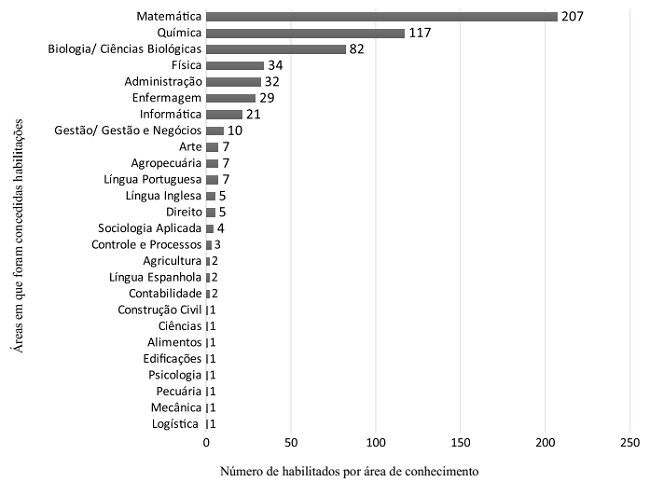 Áreas em que foram concedidas habilitações

Matemática 207
Química 117
Biologia/ Ciências Biológicas 82
Física 34
Administração 32
Enfermagem 29
Informática 21
Gestão/ Gestão e Negócios 10
Arte 7
Agropecuária 7
Língua Portuguesa 7
Língua Inglesa 5
Direito 5
Sociologia Aplicada 4
Controle e Processos 3
Agricultura 2
Língua Espanhola 2
Contabilidade 2
Construção Civil 1
Ciências 1
Alimentos 1
Edificações 1
Psicologia 1
Pecuária 1
Mecânica 1
Logística 1

0 50 100 150 200 250

Número de habilitados por área de conhecimento